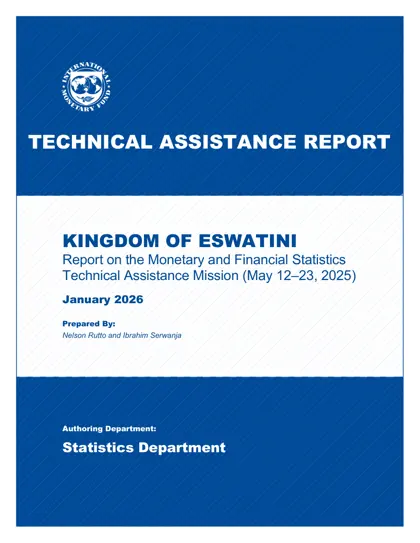 INTERNATIONAL MONETARY FUND

TECHNICAL ASSISTANCE REPORT

KINGDOM OF ESWATINI
Report on the Monetary and Financial Statistics Technical Assistance Mission (May 12–23, 2025)

January 2026

Prepared By:
Nelson Rutto and Ibrahim Serwanja

Authoring Department:

Statistics Department